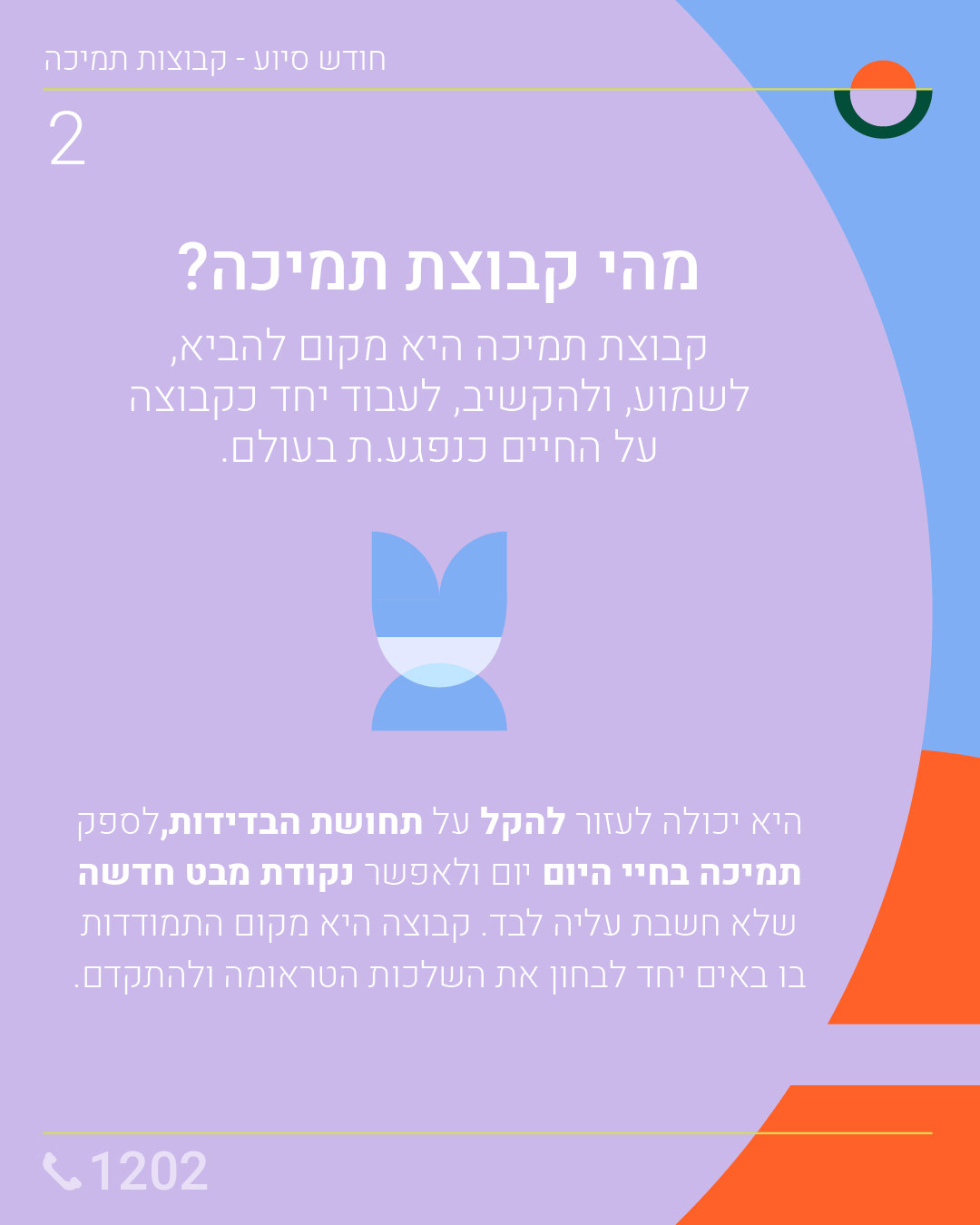 חודש סיוע - קבוצות תמיכה

2

מהי קבוצת תמיכה?

קבוצת תמיכה היא מקום להביא, לשמוע, ולהקשיב, לעבוד יחד כקבוצה על החיים כנפגע.ת בעולם.

היא יכולה לעזור להקל על תחושת הבדידות,לספק תמיכה בחיי היום יום ולאפשר נקודת מבט חדשה שלא חשבת עליה לבד. קבוצה היא מקום התמודדות בו באים יחד לבחון את השלכות הטראומה ולהתקדם.

1202